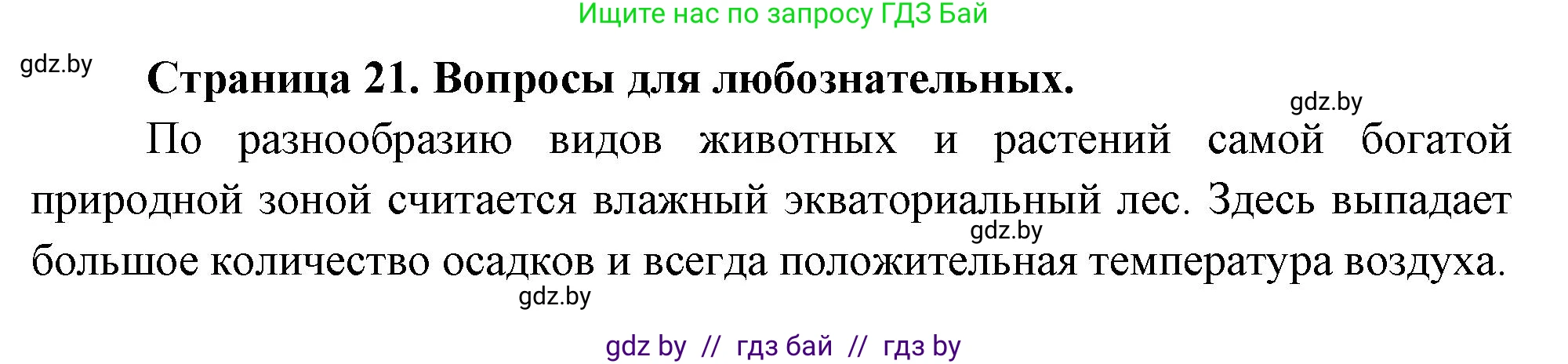 Ищите нас по запросу ГДЗ Бай

gdz.by

Страница 21. Вопросы для любознательных.

gdz.by

По разнообразию видов животных и растений самой богатой природной зоной считается влажный экваториальный лес. Здесь выпадает большое количество осадков и всегда положительная температура воздуха.

gdz.by

gdz.by

gdz by // гдз бай // гдз by